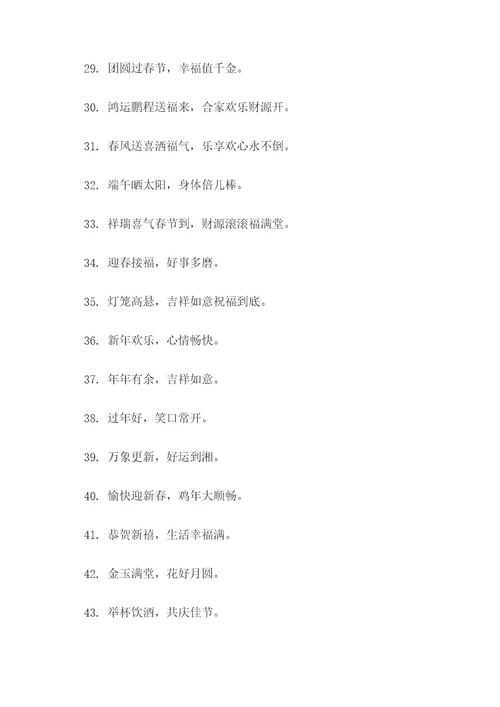 29. 团圆过春节，幸福值千金。

30. 鸿运鹏程送福来，合家欢乐财源开。

31. 春风送喜洒福气，乐享欢心永不倒。

32. 端午晒太阳，身体倍儿棒。

33. 祥瑞喜气春节到，财源滚滚福满堂。

34. 迎春接福，好事多磨。

35. 灯笼高悬，吉祥如意祝福到底。

36. 新年欢乐，心情畅快。

37. 年年有余，吉祥如意。

38. 过年好，笑口常开。

39. 万象更新，好运到湘。

40. 愉快迎新春，鸡年大顺畅。

41. 恭贺新禧，生活幸福满。

42. 金玉满堂，花好月圆。

43. 举杯饮酒，共庆佳节。